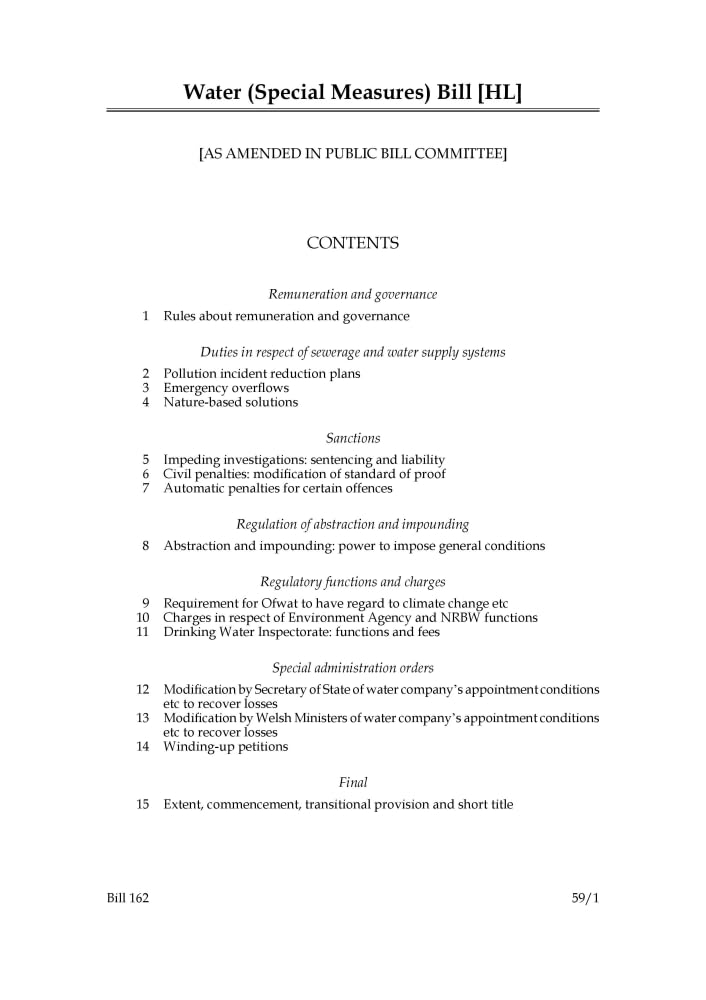 Water (Special Measures) Bill [HL]

[AS AMENDED IN PUBLIC BILL COMMITTEE]

CONTENTS

Remuneration and governance

1 Rules about remuneration and governance

Duties in respect of sewerage and water supply systems

2 Pollution incident reduction plans
3 Emergency overflows
4 Nature-based solutions

Sanctions

5 Impeding investigations: sentencing and liability
6 Civil penalties: modification of standard of proof
7 Automatic penalties for certain offences

Regulation of abstraction and impounding

8 Abstraction and impounding: power to impose general conditions

Regulatory functions and charges

9 Requirement for Ofwat to have regard to climate change etc
10 Charges in respect of Environment Agency and NRBW functions
11 Drinking Water Inspectorate: functions and fees

Special administration orders

12 Modification by Secretary of State of water company's appointment conditions etc to recover losses
13 Modification by Welsh Ministers of water company's appointment conditions etc to recover losses
14 Winding-up petitions

Final

15 Extent, commencement, transitional provision and short title

Bill 162 59/1